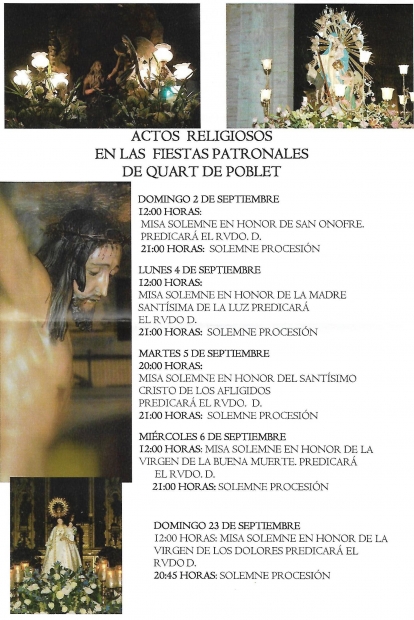 ACTOS RELIGIOSOS
EN LAS FIESTAS PATRONALES
DE QUART DE POBLET

DOMINGO 2 DE SEPTIEMBRE
12:00 HORAS:
MISA SOLEMNE EN HONOR DE SAN ONOFRE.
PREDICARÁ EL RVDO. D.
21:00 HORAS: SOLEMNE PROCESIÓN

LUNES 4 DE SEPTIEMBRE
12:00 HORAS:
MISA SOLEMNE EN HONOR DE LA MADRE SANTÍSIMA DE LA LUZ PREDICARÁ EL RVDO D.
21:00 HORAS: SOLEMNE PROCESIÓN

MARTES 5 DE SEPTIEMBRE
20:00 HORAS:
MISA SOLEMNE EN HONOR DEL SANTÍSIMO CRISTO DE LOS AFLIGIDOS
PREDICARÁ EL RVDO. D.
21:00 HORAS: SOLEMNE PROCESIÓN

MIÉRCOLES 6 DE SEPTIEMBRE
12:00 HORAS: MISA SOLEMNE EN HONOR DE LA VIRGEN DE LA BUENA MUERTE. PREDICARÁ EL RVDO. D.
21:00 HORAS: SOLEMNE PROCESIÓN

DOMINGO 23 DE SEPTIEMBRE
12:00 HORAS: MISA SOLEMNE EN HONOR DE LA VIRGEN DE LOS DOLORES PREDICARÁ EL RVDO D.
20:45 HORAS: SOLEMNE PROCESIÓN